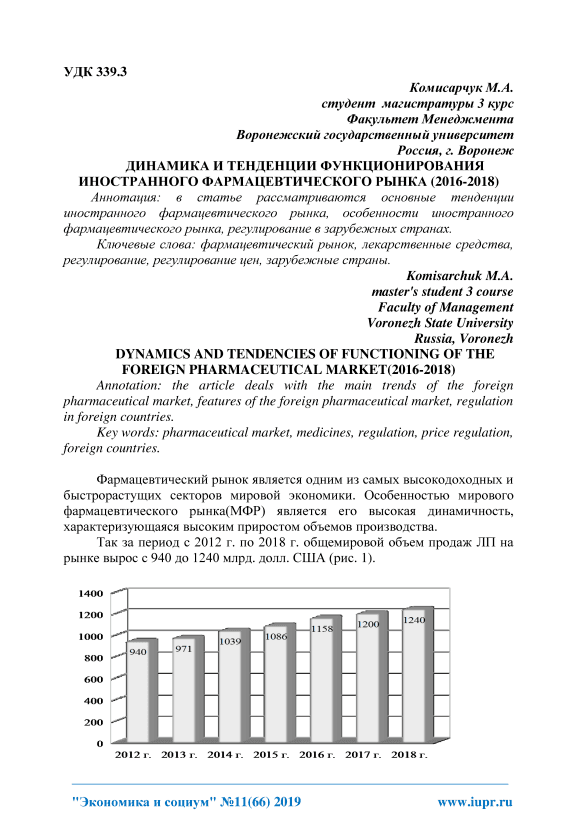 УДК 339.3

Комисарчук М.А.
студент магистратуры 3 курс
Факультет Менеджмента
Воронежский государственный университет
Россия, г. Воронеж

ДИНАМИКА И ТЕНДЕНЦИИ ФУНКЦИОНИРОВАНИЯ ИНОСТРАННОГО ФАРМАЦЕВТИЧЕСКОГО РЫНКА (2016-2018)

Аннотация: в статье рассматриваются основные тенденции иностранного фармацевтического рынка, особенности иностранного фармацевтического рынка, регулирование в зарубежных странах.

Ключевые слова: фармацевтический рынок, лекарственные средства, регулирование, регулирование цен, зарубежные страны.

Komisarchuk M.A.
master's student 3 course
Faculty of Management
Voronezh State University
Russia, Voronezh

DYNAMICS AND TENDENCIES OF FUNCTIONING OF THE FOREIGN PHARMACEUTICAL MARKET(2016-2018)

Annotation: the article deals with the main trends of the foreign pharmaceutical market, features of the foreign pharmaceutical market, regulation in foreign countries.

Key words: pharmaceutical market, medicines, regulation, price regulation, foreign countries.

Фармацевтический рынок является одним из самых высокодоходных и быстрорастущих секторов мировой экономики. Особенностью мирового фармацевтического рынка(МФР) является его высокая динамичность, характеризующаяся высоким приростом объемов производства.

Так за период с 2012 г. по 2018 г. общемировой объем продаж ЛП на рынке вырос с 940 до 1240 млрд. долл. США (рис. 1).

1400
1200
1000
800
600
400
200
0
940
971
1039
1086
1158
1200
1240
2012 г.
2013 г.
2014 г.
2015 г.
2016 г.
2017 г.
2018 г.

"Экономика и социум" №11(66) 2019
www.iupr.ru